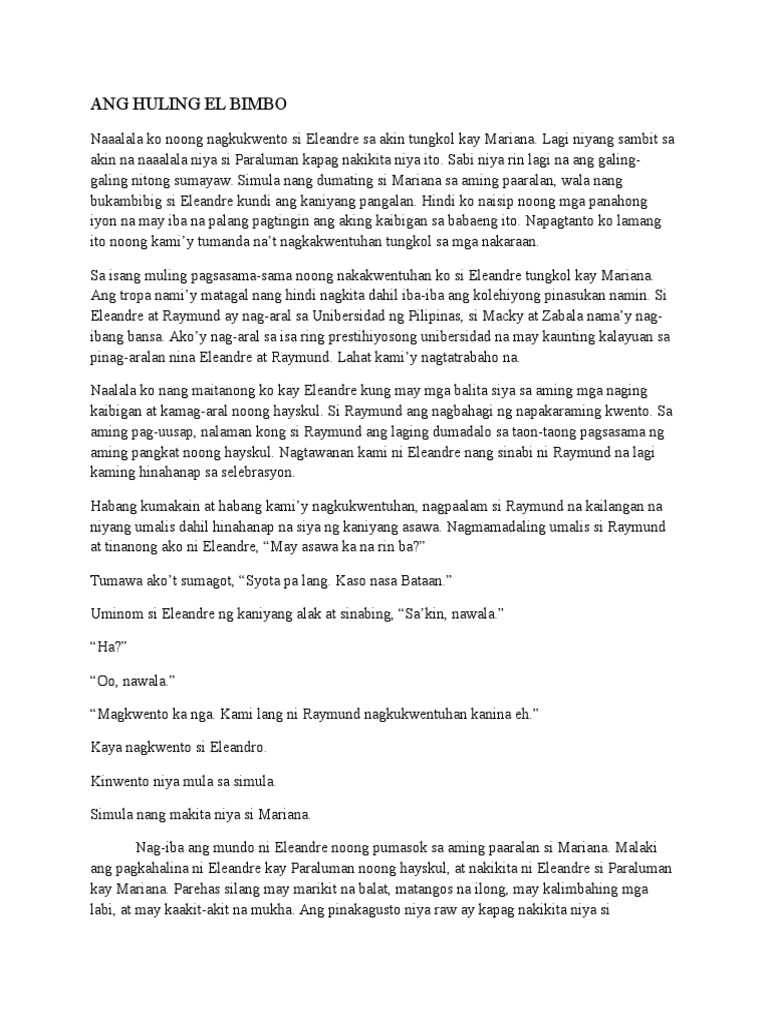 ANG HULING EL BIMBO

Naaalala ko noong nagkukwento si Eleandre sa akin tungkol kay Mariana. Lagi niyang sambit sa akin na naaalala niya si Paraluman kapag nakikita niya ito. Sabi niya rin lagi na ang galing-galing nitong sumayaw. Simula nang dumating si Mariana sa aming paaralan, wala nang bukambibig si Eleandre kundi ang kaniyang pangalan. Hindi ko naisip noong mga panahong iyon na may iba na palang pagtingin ang aking kaibigan sa babaeng ito. Napagtanto ko lamang ito noong kami'y tumanda na't nagkakwentuhan tungkol sa mga nakaraan.

Sa isang muling pagsasama-sama noong nakakwentuhan ko si Eleandre tungkol kay Mariana. Ang tropa nami'y matagal nang hindi nagkita dahil iba-iba ang kolehiyong pinasukan namin. Si Eleandre at Raymund ay nag-aral sa Unibersidad ng Pilipinas, si Macky at Zabala nama'y nag-ibang bansa. Ako'y nag-aral sa isa ring prestihiyosong unibersidad na may kaunting kalayuan sa pinag-aralan nina Eleandre at Raymund. Lahat kami'y nagtatrabaho na.

Naalala ko nang maitanong ko kay Eleandre kung may mga balita siya sa aming mga naging kaibigan at kamag-aral noong hayskul. Si Raymund ang nagbahagi ng napakaraming kwento. Sa aming pag-uusap, nalaman kong si Raymund ang laging dumadalo sa taon-taong pagsasama ng aming pangkat noong hayskul. Nagtawanan kami ni Eleandre nang sinabi ni Raymund na lagi kaming hinahanap sa selebrasyon.

Habang kumakain at habang kami'y nagkukwentuhan, nagpaalam si Raymund na kailangan na niyang umalis dahil hinahanap na siya ng kaniyang asawa. Nagmamadaling umalis si Raymund at tinanong ako ni Eleandre, "May asawa ka na rin ba?"

Tumawa ako't sumagot, "Syota pa lang. Kaso nasa Bataan."

Uminom si Eleandre ng kaniyang alak at sinabing, "Sa'kin, nawala."

"Ha?"

"Oo, nawala."

"Magkwento ka nga. Kami lang ni Raymund nagkukwentuhan kanina eh."

Kaya nagkwento si Eleandro.

Kinwento niya mula sa simula.

Simula nang makita niya si Mariana.

Nag-iba ang mundo ni Eleandre noong pumasok sa aming paaralan si Mariana. Malaki ang pagkahalina ni Eleandre kay Paraluman noong hayskul, at nakikita ni Eleandre si Paraluman kay Mariana. Parehas silang may marikit na balat, matangos na ilong, may kalimbahing mga labi, at may kaakit-akit na mukha. Ang pinakagusto niya raw ay kapag nakikita niya si